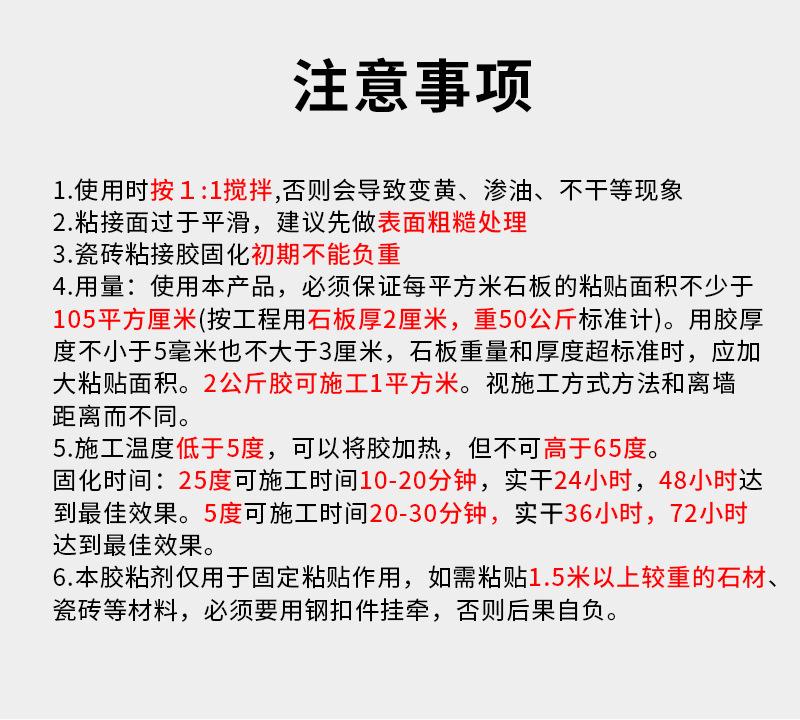 注意事项

1.使用时按１:1搅拌,否则会导致变黄、渗油、不干等现象
2.粘接面过于平滑，建议先做表面粗糙处理
3.瓷砖粘接胶固化初期不能负重
4.用量：使用本产品，必须保证每平方米石板的粘贴面积不少于105平方厘米(按工程用石板厚2厘米，重50公斤标准计)。用胶厚度不小于5毫米也不大于3厘米，石板重量和厚度超标准时，应加大粘贴面积。2公斤胶可施工1平方米。视施工方式方法和离墙距离而不同。
5.施工温度低于5度，可以将胶加热，但不可高于65度。
固化时间：25度可施工时间10-20分钟，实干24小时，48小时达到最佳效果。5度可施工时间20-30分钟，实干36小时，72小时达到最佳效果。
6.本胶粘剂仅用于固定粘贴作用，如需粘贴1.5米以上较重的石材、瓷砖等材料，必须要用钢扣件挂牵，否则后果自负。